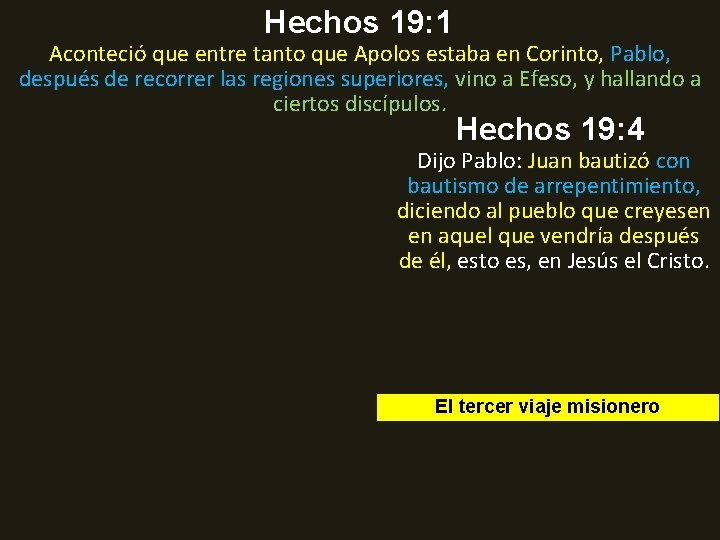 Hechos 19:1

Aconteció que entre tanto que Apolos estaba en Corinto, Pablo, después de recorrer las regiones superiores, vino a Efeso, y hallando a ciertos discípulos.

Hechos 19:4

Dijo Pablo: Juan bautizó con bautismo de arrepentimiento, diciendo al pueblo que creyesen en aquel que vendría después de él, esto es, en Jesús el Cristo.

El tercer viaje misionero